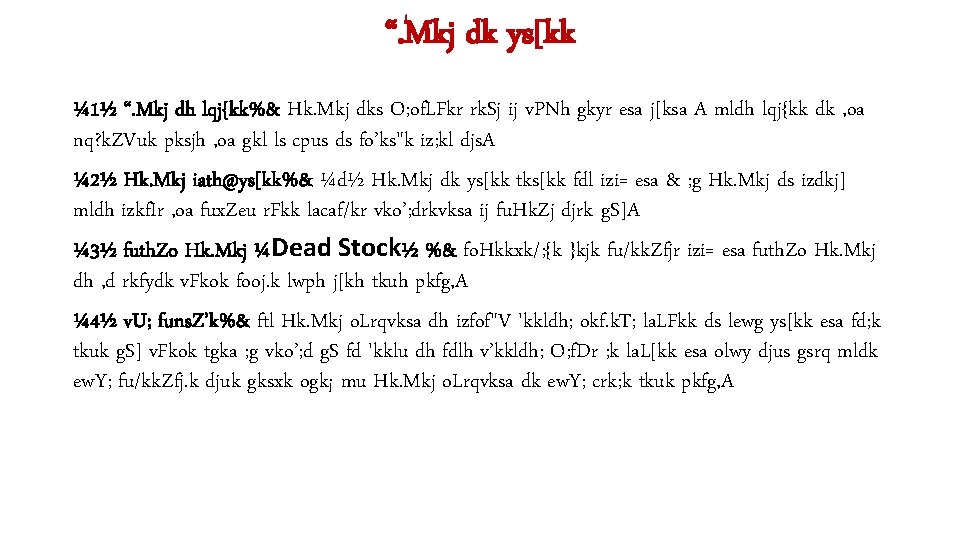 “.Mkj dk ys[kk

¼1½ “.Mkj dh lqj{kk%& Hk.Mkj dks O;ofLFkr rkSj ij vPNh gkyr esa j[ksa A mldh lqj{kk dk ,oa nq?kZVuk pksjh ,oa gkl ls cpus ds fo’ks"k iz;kl djsA

¼2½ Hk.Mkj iath@ys[kk%& ¼d½ Hk.Mkj dk ys[kk tks[kk fdl izi= esa & ;g Hk.Mkj ds izdkj] mldh izkfIr ,oa fuxZeu rFkk lacaf/kr vko’;drkvksa ij fuHkZj djrk gS]A

¼3½ futhZo Hk.Mkj ¼Dead Stock½ %& foHkkxk/;{k }kjk fu/kkZfjr izi= esa futhZo Hk.Mkj dh ,d rkfydk vFkok fooj.k lwph j[kh tkuh pkfg,A

¼4½ vU; funsZ’k%& ftl Hk.Mkj oLrqvksa dh izfof"V 'kkldh; okf.kT; laLFkk ds lewg ys[kk esa fd;k tkuk gS] vFkok tgka ;g vko’;d gS fd 'kklu dh fdlh v’kkldh; O;fDr ;k laL[kk esa olwy djus gsrq mldk ewY; fu/kkZfj.k djuk gksxk ogkj mu Hk.Mkj oLrqvksa dk ewY; crk;k tkuk pkfg,A